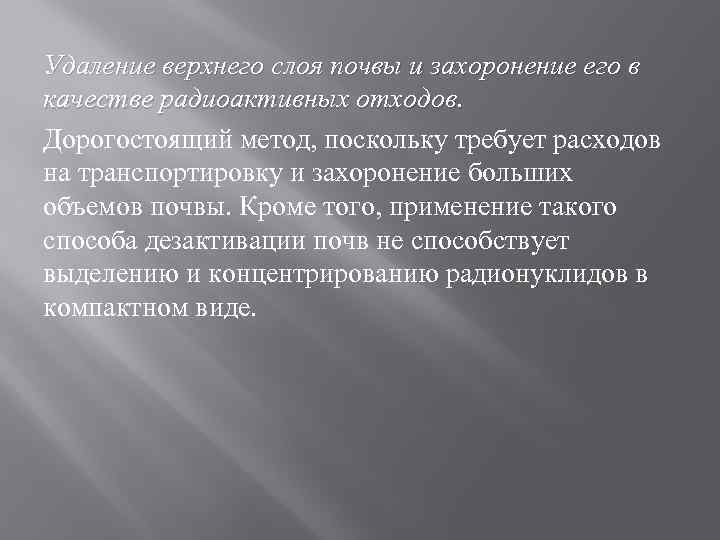 Удаление верхнего слоя почвы и захоронение его в качестве радиоактивных отходов.

Дорогостоящий метод, поскольку требует расходов на транспортировку и захоронение больших объемов почвы. Кроме того, применение такого способа дезактивации почв не способствует выделению и концентрированию радионуклидов в компактном виде.